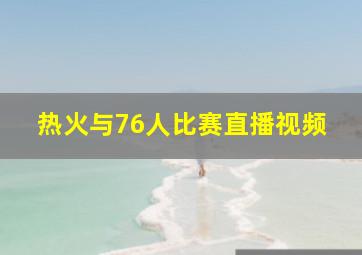 热火与76人比赛直播视频